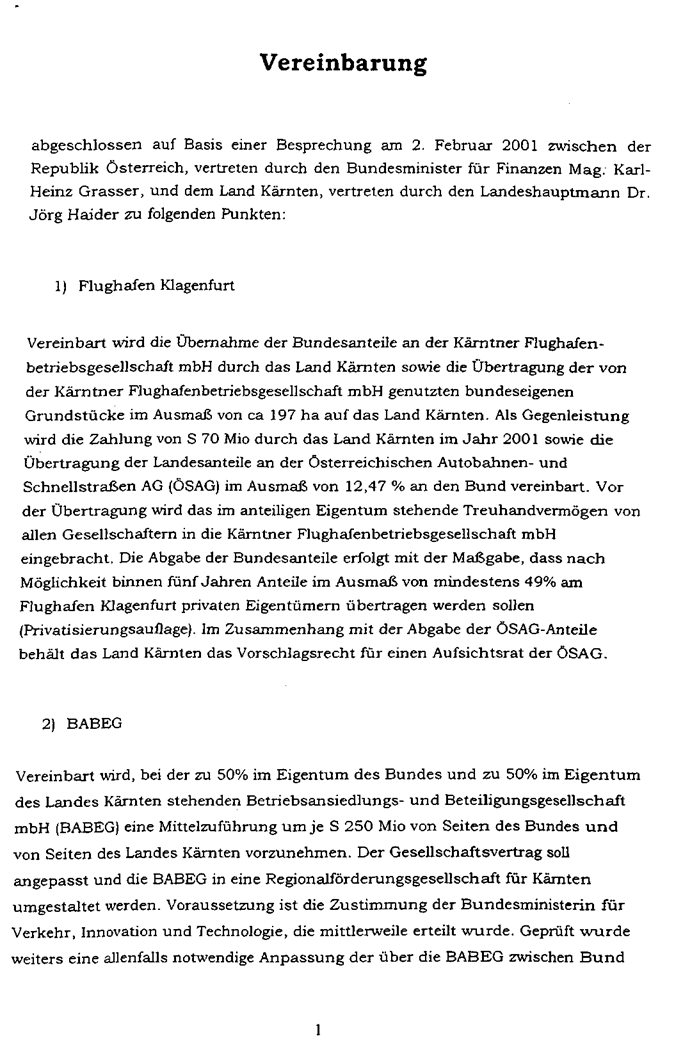 Vereinbarung

abgeschlossen auf Basis einer Besprechung am 2. Februar 2001 zwischen der Republik Österreich, vertreten durch den Bundesminister für Finanzen Mag. Karl-Heinz Grasser, und dem Land Kärnten, vertreten durch den Landeshauptmann Dr. Jörg Haider zu folgenden Punkten:

1) Flughafen Klagenfurt

Vereinbart wird die Übernahme der Bundesanteile an der Kärntner Flughafenbetriebsgesellschaft mbH durch das Land Kärnten sowie die Übertragung der von der Kärntner Flughafenbetriebsgesellschaft mbH genutzten bundeseigenen Grundstücke im Ausmaß von ca 197 ha auf das Land Kärnten. Als Gegenleistung wird die Zahlung von S 70 Mio durch das Land Kärnten im Jahr 2001 sowie die Übertragung der Landesanteile an der Österreichischen Autobahnen- und Schnellstraßen AG (ÖSAG) im Ausmaß von 12,47 % an den Bund vereinbart. Vor der Übertragung wird das im anteiligen Eigentum stehende Treuhandvermögen von allen Gesellschaftern in die Kärntner Flughafenbetriebsgesellschaft mbH eingebracht. Die Abgabe der Bundesanteile erfolgt mit der Maßgabe, dass nach Möglichkeit binnen fünf Jahren Anteile im Ausmaß von mindestens 49% am Flughafen Klagenfurt privaten Eigentümern übertragen werden sollen (Privatisierungsauflage). Im Zusammenhang mit der Abgabe der ÖSAG-Anteile behält das Land Kärnten das Vorschlagsrecht für einen Aufsichtsrat der ÖSAG.

2) BABEG

Vereinbart wird, bei der zu 50% im Eigentum des Bundes und zu 50% im Eigentum des Landes Kärnten stehenden Betriebsansiedlungs- und Beteiligungsgesellschaft mbH (BABEG) eine Mittelzuführung um je S 250 Mio von Seiten des Bundes und von Seiten des Landes Kärnten vorzunehmen. Der Gesellschaftsvertrag soll angepasst und die BABEG in eine Regionalförderungsgesellschaft für Kärnten umgestaltet werden. Voraussetzung ist die Zustimmung der Bundesministerin für Verkehr, Innovation und Technologie, die mittlerweile erteilt wurde. Geprüft wurde weiters eine allenfalls notwendige Anpassung der über die BABEG zwischen Bund

1